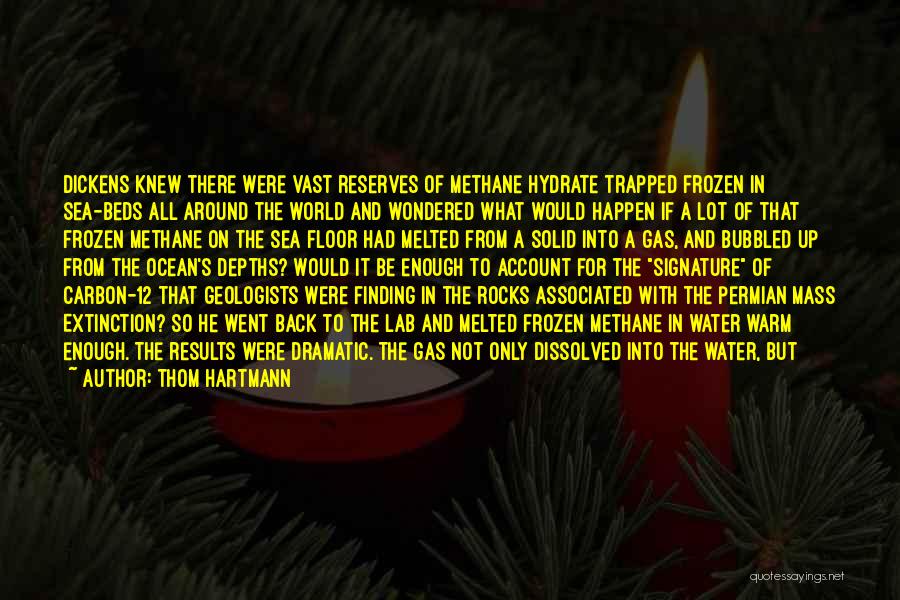 DICKENS KNEW THERE WERE VAST RESERVES OF METHANE HYDRATE TRAPPED FROZEN IN SEA-BEDS ALL AROUND THE WORLD AND WONDERED WHAT WOULD HAPPEN IF A LOT OF THAT FROZEN METHANE ON THE SEA FLOOR HAD MELTED FROM A SOLID INTO A GAS, AND BUBBLED UP FROM THE OCEAN'S DEPTHS? WOULD IT BE ENOUGH TO ACCOUNT FOR THE "SIGNATURE" OF CARBON-12 THAT GEOLOGISTS WERE FINDING IN THE ROCKS ASSOCIATED WITH THE PERMIAN MASS EXTINCTION? SO HE WENT BACK TO THE LAB AND MELTED FROZEN METHANE IN WATER WARM ENOUGH. THE RESULTS WERE DRAMATIC. THE GAS NOT ONLY DISSOLVED INTO THE WATER, BUT

~ AUTHOR: THOM HARTMANN

quotessayings.net